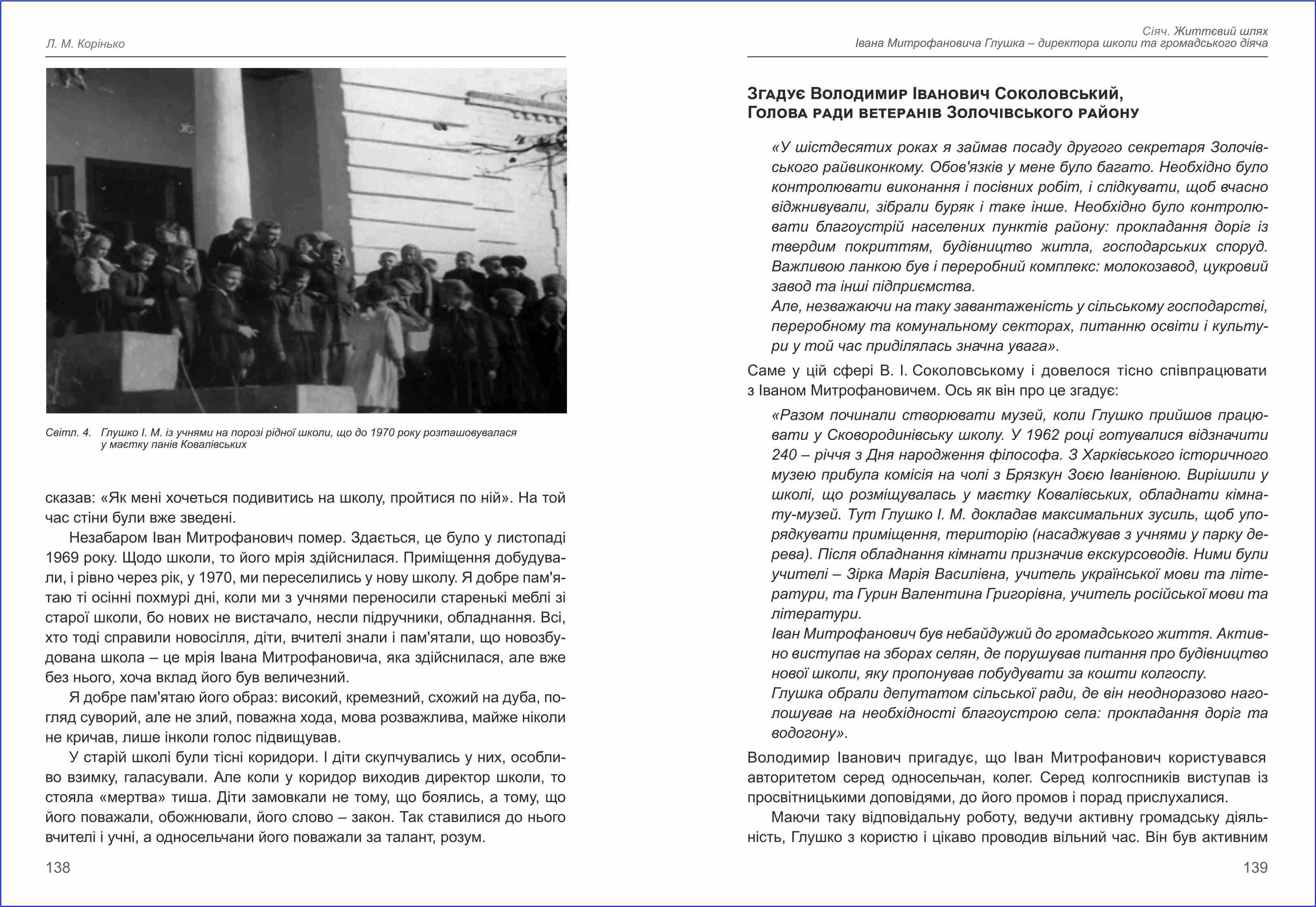 Л. М. Корінько

Світл. 4. Глушко І. М. із учнями на порозі рідної школи, що до 1970 року розташовувалася у маєтку панів Ковалівських

сказав: «Як мені хочеться подивитись на школу, пройтися по ній». На той час стіни були вже зведені.

Незабаром Іван Митрофанович помер. Здається, це було у листопаді 1969 року. Щодо школи, то його мрія здійснилася. Приміщення добудували, і рівно через рік, у 1970, ми переселились у нову школу. Я добре пам'ятаю ті осінні похмурі дні, коли ми з учнями переносили старенькі меблі зі старої школи, бо нових не вистачало, несли підручники, обладнання. Всі, хто тоді справили новосілля, діти, вчителі знали і пам'ятали, що новозбудована школа – це мрія Івана Митрофановича, яка здійснилася, але вже без нього, хоча вклад його був величезний.

Я добре пам'ятаю його образ: високий, кремезний, схожий на дуба, погляд суворий, але не злий, поважна хода, мова розважлива, майже ніколи не кричав, лише інколи голос підвищував.

У старій школі були тісні коридори. І діти скупчувались у них, особливо взимку, галасували. Але коли у коридор виходив директор школи, то стояла «мертва» тиша. Діти замовкали не тому, що боялись, а тому, що його поважали, обожнювали, його слово – закон. Так ставилися до нього вчителі і учні, а односельчани його поважали за талант, розум.

138

Сіяч. Життєвий шлях
Івана Митрофановича Глушка – директора школи та громадського діяча

Згадує Володимир Іванович Соколовський, Голова ради ветеранів Золочівського району

«У шістдесятих роках я займав посаду другого секретаря Золочівського райвиконкому. Обов'язків у мене було багато. Необхідно було контролювати виконання і посівних робіт, і слідкувати, щоб вчасно віджнивували, зібрали буряк і таке інше. Необхідно було контролювати благоустрій населених пунктів району: прокладання доріг із твердим покриттям, будівництво житла, господарських споруд. Важливою ланкою був і переробний комплекс: молокозавод, цукровий завод та інші підприємства.
Але, незважаючи на таку завантаженість у сільському господарстві, переробному та комунальному секторах, питанню освіти і культури у той час приділялась значна увага».

Саме у цій сфері В. І. Соколовському і довелося тісно співпрацювати з Іваном Митрофановичем. Ось як він про це згадує:

«Разом починали створювати музей, коли Глушко прийшов працювати у Сковородинівську школу. У 1962 році готувалися відзначити 240 – річчя з Дня народження філософа. З Харківського історичного музею прибула комісія на чолі з Брязкун Зоєю Іванівною. Вирішили у школі, що розміщувалась у маєтку Ковалівських, обладнати кімнату-музей. Тут Глушко І. М. докладав максимальних зусиль, щоб упорядкувати приміщення, територію (насаджував з учнями у парку дерева). Після обладнання кімнати призначив екскурсоводів. Ними були учителі – Зірка Марія Василівна, учитель української мови та літератури, та Гурин Валентина Григорівна, учитель російської мови та літератури.
Іван Митрофанович був небайдужий до громадського життя. Активно виступав на зборах селян, де порушував питання про будівництво нової школи, яку пропонував побудувати за кошти колгоспу.
Глушка обрали депутатом сільської ради, де він неодноразово наголошував на необхідності благоустрою села: прокладання доріг та водогону».

Володимир Іванович пригадує, що Іван Митрофанович користувався авторитетом серед односельчан, колег. Серед колгоспників виступав із просвітницькими доповідями, до його промов і порад прислухалися.

Маючи таку відповідальну роботу, ведучи активну громадську діяльність, Глушко з користю і цікаво проводив вільний час. Він був активним

139